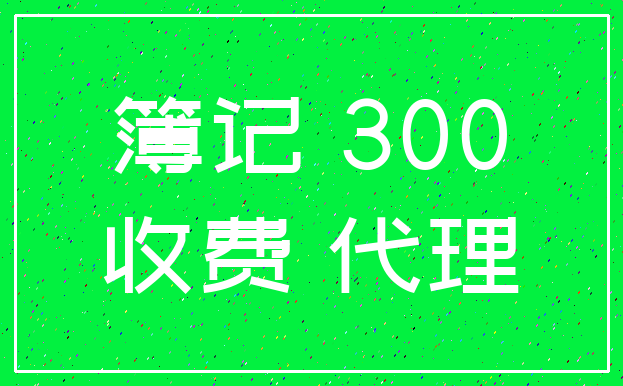 簿记 300
收费 代理